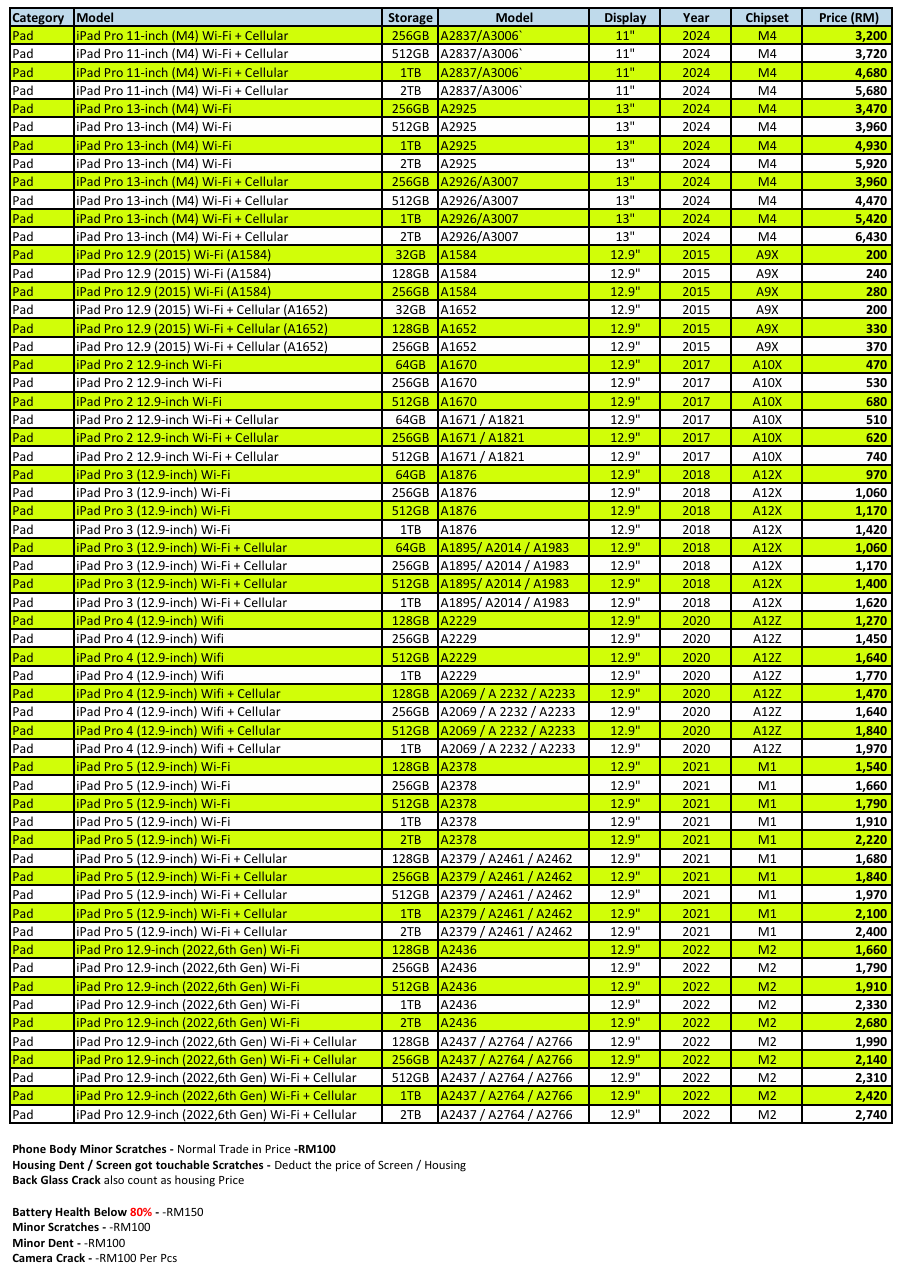 | Category | Model | Storage | Model | Display | Year | Chipset | Price (RM) |
|---|---|---|---|---|---|---|---|
| Pad | iPad Pro 11-inch (M4) Wi-Fi + Cellular | 256GB | A2837/A3006` | 11" | 2024 | M4 | 3,200 |
| Pad | iPad Pro 11-inch (M4) Wi-Fi + Cellular | 512GB | A2837/A3006` | 11" | 2024 | M4 | 3,720 |
| Pad | iPad Pro 11-inch (M4) Wi-Fi + Cellular | 1TB | A2837/A3006` | 11" | 2024 | M4 | 4,680 |
| Pad | iPad Pro 11-inch (M4) Wi-Fi + Cellular | 2TB | A2837/A3006` | 11" | 2024 | M4 | 5,680 |
| Pad | iPad Pro 13-inch (M4) Wi-Fi | 256GB | A2925 | 13" | 2024 | M4 | 3,470 |
| Pad | iPad Pro 13-inch (M4) Wi-Fi | 512GB | A2925 | 13" | 2024 | M4 | 3,960 |
| Pad | iPad Pro 13-inch (M4) Wi-Fi | 1TB | A2925 | 13" | 2024 | M4 | 4,930 |
| Pad | iPad Pro 13-inch (M4) Wi-Fi | 2TB | A2925 | 13" | 2024 | M4 | 5,920 |
| Pad | iPad Pro 13-inch (M4) Wi-Fi + Cellular | 256GB | A2926/A3007 | 13" | 2024 | M4 | 3,960 |
| Pad | iPad Pro 13-inch (M4) Wi-Fi + Cellular | 512GB | A2926/A3007 | 13" | 2024 | M4 | 4,470 |
| Pad | iPad Pro 13-inch (M4) Wi-Fi + Cellular | 1TB | A2926/A3007 | 13" | 2024 | M4 | 5,420 |
| Pad | iPad Pro 13-inch (M4) Wi-Fi + Cellular | 2TB | A2926/A3007 | 13" | 2024 | M4 | 6,430 |
| Pad | iPad Pro 12.9 (2015) Wi-Fi (A1584) | 32GB | A1584 | 12.9" | 2015 | A9X | 200 |
| Pad | iPad Pro 12.9 (2015) Wi-Fi (A1584) | 128GB | A1584 | 12.9" | 2015 | A9X | 240 |
| Pad | iPad Pro 12.9 (2015) Wi-Fi (A1584) | 256GB | A1584 | 12.9" | 2015 | A9X | 280 |
| Pad | iPad Pro 12.9 (2015) Wi-Fi + Cellular (A1652) | 32GB | A1652 | 12.9" | 2015 | A9X | 200 |
| Pad | iPad Pro 12.9 (2015) Wi-Fi + Cellular (A1652) | 128GB | A1652 | 12.9" | 2015 | A9X | 330 |
| Pad | iPad Pro 12.9 (2015) Wi-Fi + Cellular (A1652) | 256GB | A1652 | 12.9" | 2015 | A9X | 370 |
| Pad | iPad Pro 2 12.9-inch Wi-Fi | 64GB | A1670 | 12.9" | 2017 | A10X | 470 |
| Pad | iPad Pro 2 12.9-inch Wi-Fi | 256GB | A1670 | 12.9" | 2017 | A10X | 530 |
| Pad | iPad Pro 2 12.9-inch Wi-Fi | 512GB | A1670 | 12.9" | 2017 | A10X | 680 |
| Pad | iPad Pro 2 12.9-inch Wi-Fi + Cellular | 64GB | A1671 / A1821 | 12.9" | 2017 | A10X | 510 |
| Pad | iPad Pro 2 12.9-inch Wi-Fi + Cellular | 256GB | A1671 / A1821 | 12.9" | 2017 | A10X | 620 |
| Pad | iPad Pro 2 12.9-inch Wi-Fi + Cellular | 512GB | A1671 / A1821 | 12.9" | 2017 | A10X | 740 |
| Pad | iPad Pro 3 (12.9-inch) Wi-Fi | 64GB | A1876 | 12.9" | 2018 | A12X | 970 |
| Pad | iPad Pro 3 (12.9-inch) Wi-Fi | 256GB | A1876 | 12.9" | 2018 | A12X | 1,060 |
| Pad | iPad Pro 3 (12.9-inch) Wi-Fi | 512GB | A1876 | 12.9" | 2018 | A12X | 1,170 |
| Pad | iPad Pro 3 (12.9-inch) Wi-Fi | 1TB | A1876 | 12.9" | 2018 | A12X | 1,420 |
| Pad | iPad Pro 3 (12.9-inch) Wi-Fi + Cellular | 64GB | A1895/ A2014 / A1983 | 12.9" | 2018 | A12X | 1,060 |
| Pad | iPad Pro 3 (12.9-inch) Wi-Fi + Cellular | 256GB | A1895/ A2014 / A1983 | 12.9" | 2018 | A12X | 1,170 |
| Pad | iPad Pro 3 (12.9-inch) Wi-Fi + Cellular | 512GB | A1895/ A2014 / A1983 | 12.9" | 2018 | A12X | 1,400 |
| Pad | iPad Pro 3 (12.9-inch) Wi-Fi + Cellular | 1TB | A1895/ A2014 / A1983 | 12.9" | 2018 | A12X | 1,620 |
| Pad | iPad Pro 4 (12.9-inch) Wifi | 128GB | A2229 | 12.9" | 2020 | A12Z | 1,270 |
| Pad | iPad Pro 4 (12.9-inch) Wifi | 256GB | A2229 | 12.9" | 2020 | A12Z | 1,450 |
| Pad | iPad Pro 4 (12.9-inch) Wifi | 512GB | A2229 | 12.9" | 2020 | A12Z | 1,640 |
| Pad | iPad Pro 4 (12.9-inch) Wifi | 1TB | A2229 | 12.9" | 2020 | A12Z | 1,770 |
| Pad | iPad Pro 4 (12.9-inch) Wifi + Cellular | 128GB | A2069 / A 2232 / A2233 | 12.9" | 2020 | A12Z | 1,470 |
| Pad | iPad Pro 4 (12.9-inch) Wifi + Cellular | 256GB | A2069 / A 2232 / A2233 | 12.9" | 2020 | A12Z | 1,640 |
| Pad | iPad Pro 4 (12.9-inch) Wifi + Cellular | 512GB | A2069 / A 2232 / A2233 | 12.9" | 2020 | A12Z | 1,840 |
| Pad | iPad Pro 4 (12.9-inch) Wifi + Cellular | 1TB | A2069 / A 2232 / A2233 | 12.9" | 2020 | A12Z | 1,970 |
| Pad | iPad Pro 5 (12.9-inch) Wi-Fi | 128GB | A2378 | 12.9" | 2021 | M1 | 1,540 |
| Pad | iPad Pro 5 (12.9-inch) Wi-Fi | 256GB | A2378 | 12.9" | 2021 | M1 | 1,660 |
| Pad | iPad Pro 5 (12.9-inch) Wi-Fi | 512GB | A2378 | 12.9" | 2021 | M1 | 1,790 |
| Pad | iPad Pro 5 (12.9-inch) Wi-Fi | 1TB | A2378 | 12.9" | 2021 | M1 | 1,910 |
| Pad | iPad Pro 5 (12.9-inch) Wi-Fi | 2TB | A2378 | 12.9" | 2021 | M1 | 2,220 |
| Pad | iPad Pro 5 (12.9-inch) Wi-Fi + Cellular | 128GB | A2379 / A2461 / A2462 | 12.9" | 2021 | M1 | 1,680 |
| Pad | iPad Pro 5 (12.9-inch) Wi-Fi + Cellular | 256GB | A2379 / A2461 / A2462 | 12.9" | 2021 | M1 | 1,840 |
| Pad | iPad Pro 5 (12.9-inch) Wi-Fi + Cellular | 512GB | A2379 / A2461 / A2462 | 12.9" | 2021 | M1 | 1,970 |
| Pad | iPad Pro 5 (12.9-inch) Wi-Fi + Cellular | 1TB | A2379 / A2461 / A2462 | 12.9" | 2021 | M1 | 2,100 |
| Pad | iPad Pro 5 (12.9-inch) Wi-Fi + Cellular | 2TB | A2379 / A2461 / A2462 | 12.9" | 2021 | M1 | 2,400 |
| Pad | iPad Pro 12.9-inch (2022,6th Gen) Wi-Fi | 128GB | A2436 | 12.9" | 2022 | M2 | 1,660 |
| Pad | iPad Pro 12.9-inch (2022,6th Gen) Wi-Fi | 256GB | A2436 | 12.9" | 2022 | M2 | 1,790 |
| Pad | iPad Pro 12.9-inch (2022,6th Gen) Wi-Fi | 512GB | A2436 | 12.9" | 2022 | M2 | 1,910 |
| Pad | iPad Pro 12.9-inch (2022,6th Gen) Wi-Fi | 1TB | A2436 | 12.9" | 2022 | M2 | 2,330 |
| Pad | iPad Pro 12.9-inch (2022,6th Gen) Wi-Fi | 2TB | A2436 | 12.9" | 2022 | M2 | 2,680 |
| Pad | iPad Pro 12.9-inch (2022,6th Gen) Wi-Fi + Cellular | 128GB | A2437 / A2764 / A2766 | 12.9" | 2022 | M2 | 1,990 |
| Pad | iPad Pro 12.9-inch (2022,6th Gen) Wi-Fi + Cellular | 256GB | A2437 / A2764 / A2766 | 12.9" | 2022 | M2 | 2,140 |
| Pad | iPad Pro 12.9-inch (2022,6th Gen) Wi-Fi + Cellular | 512GB | A2437 / A2764 / A2766 | 12.9" | 2022 | M2 | 2,310 |
| Pad | iPad Pro 12.9-inch (2022,6th Gen) Wi-Fi + Cellular | 1TB | A2437 / A2764 / A2766 | 12.9" | 2022 | M2 | 2,420 |
| Pad | iPad Pro 12.9-inch (2022,6th Gen) Wi-Fi + Cellular | 2TB | A2437 / A2764 / A2766 | 12.9" | 2022 | M2 | 2,740 |

Phone Body Minor Scratches - Normal Trade in Price -RM100
Housing Dent / Screen got touchable Scratches - Deduct the price of Screen / Housing
Back Glass Crack also count as housing Price

Battery Health Below 80% - -RM150
Minor Scratches - -RM100
Minor Dent - -RM100
Camera Crack - -RM100 Per Pcs